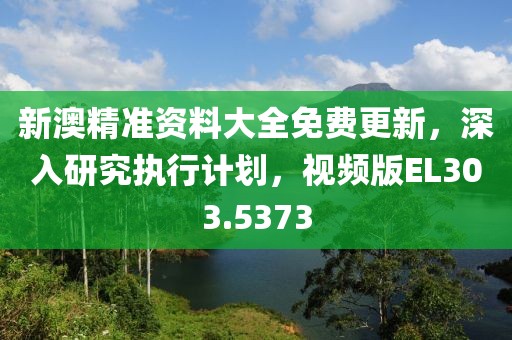 新澳精准资料大全免费更新，深入研究执行计划，视频版EL303.5373